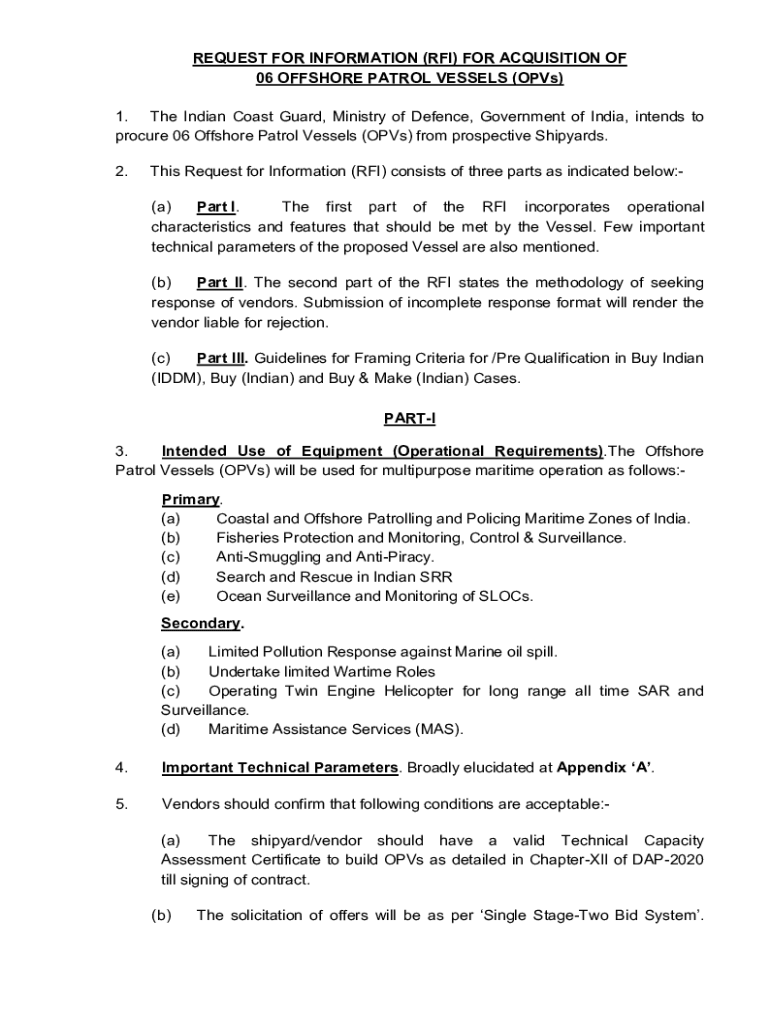 REQUEST FOR INFORMATION (RFI) FOR ACQUISITION OF 06 OFFSHORE PATROL VESSELS (OPVs)

1. The Indian Coast Guard, Ministry of Defence, Government of India, intends to procure 06 Offshore Patrol Vessels (OPVs) from prospective Shipyards.

2. This Request for Information (RFI) consists of three parts as indicated below:-

(a) Part I. The first part of the RFI incorporates operational characteristics and features that should be met by the Vessel. Few important technical parameters of the proposed Vessel are also mentioned.

(b) Part II. The second part of the RFI states the methodology of seeking response of vendors. Submission of incomplete response format will render the vendor liable for rejection.

(c) Part III. Guidelines for Framing Criteria for /Pre Qualification in Buy Indian (IDDM), Buy (Indian) and Buy & Make (Indian) Cases.

PART-I

3. Intended Use of Equipment (Operational Requirements).The Offshore Patrol Vessels (OPVs) will be used for multipurpose maritime operation as follows:-

Primary.
(a) Coastal and Offshore Patrolling and Policing Maritime Zones of India.
(b) Fisheries Protection and Monitoring, Control & Surveillance.
(c) Anti-Smuggling and Anti-Piracy.
(d) Search and Rescue in Indian SRR
(e) Ocean Surveillance and Monitoring of SLOCs.

Secondary.
(a) Limited Pollution Response against Marine oil spill.
(b) Undertake limited Wartime Roles
(c) Operating Twin Engine Helicopter for long range all time SAR and Surveillance.
(d) Maritime Assistance Services (MAS).

4. Important Technical Parameters. Broadly elucidated at Appendix ‘A’.

5. Vendors should confirm that following conditions are acceptable:-

(a) The shipyard/vendor should have a valid Technical Capacity Assessment Certificate to build OPVs as detailed in Chapter-XII of DAP-2020 till signing of contract.

(b) The solicitation of offers will be as per ‘Single Stage-Two Bid System’.